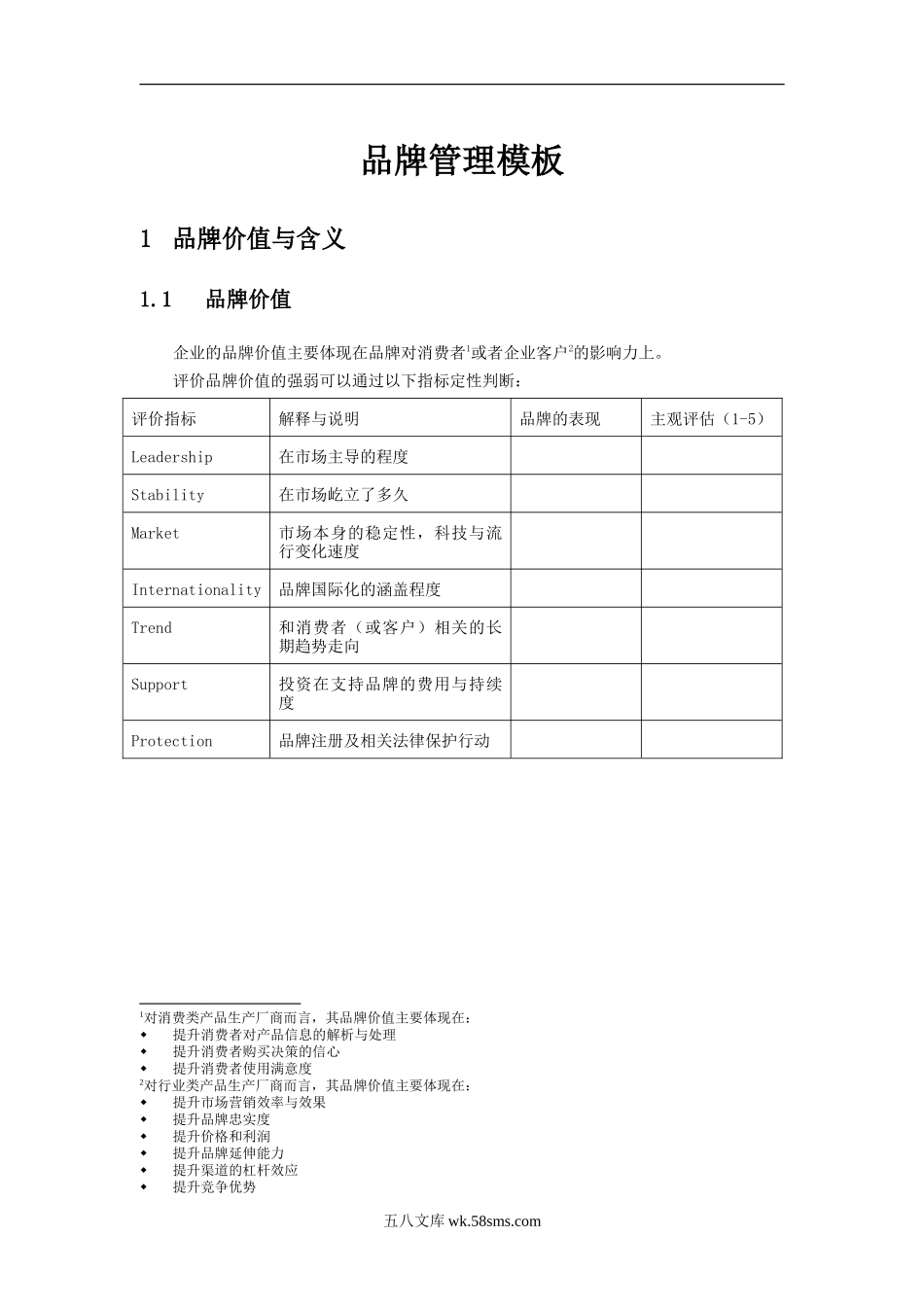 品牌管理模板

1 品牌价值与含义

1.1 品牌价值

企业的品牌价值主要体现在品牌对消费者$^1$或者企业客户$^2$的影响力上。

评价品牌价值的强弱可以通过以下指标定性判断：

| 评价指标 | 解释与说明 | 品牌的表现 | 主观评估（1-5） |
|---|---|---|---|
| Leadership | 在市场主导的程度 | | |
| Stability | 在市场屹立了多久 | | |
| Market | 市场本身的稳定性，科技与流行变化速度 | | |
| Internationality | 品牌国际化的涵盖程度 | | |
| Trend | 和消费者（或客户）相关的长期趋势走向 | | |
| Support | 投资在支持品牌的费用与持续度 | | |
| Protection | 品牌注册及相关法律保护行动 | | |

$^1$对消费类产品生产厂商而言，其品牌价值主要体现在：
◆ 提升消费者对产品信息的解析与处理
◆ 提升消费者购买决策的信心
◆ 提升消费者使用满意度
$^2$对行业类产品生产厂商而言，其品牌价值主要体现在：
◆ 提升市场营销效率与效果
◆ 提升品牌忠实度
◆ 提升价格和利润
◆ 提升品牌延伸能力
◆ 提升渠道的杠杆效应
◆ 提升竞争优势

五八文库 wk.58sms.com